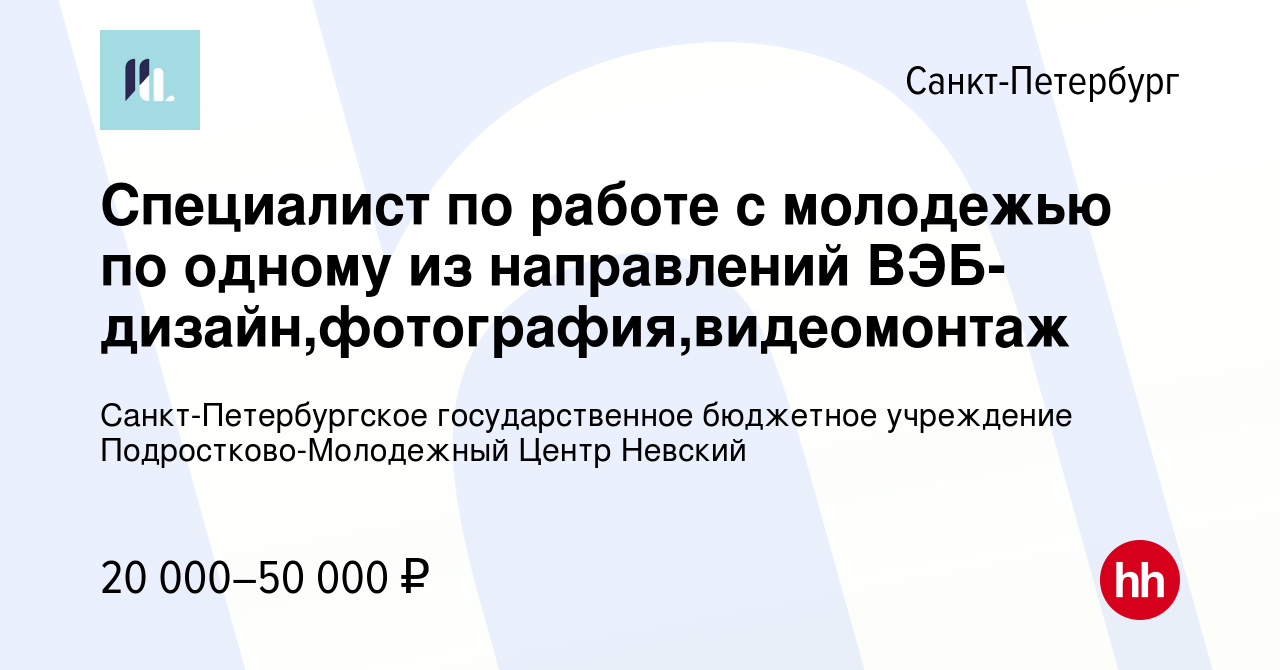 Санкт-Петербург

Специалист по работе с молодежью по одному из направлений ВЭБ-дизайн,фотография,видеомонтаж

Санкт-Петербургское государственное бюджетное учреждение Подростково-Молодежный Центр Невский

20 000–50 000 ₽

hh